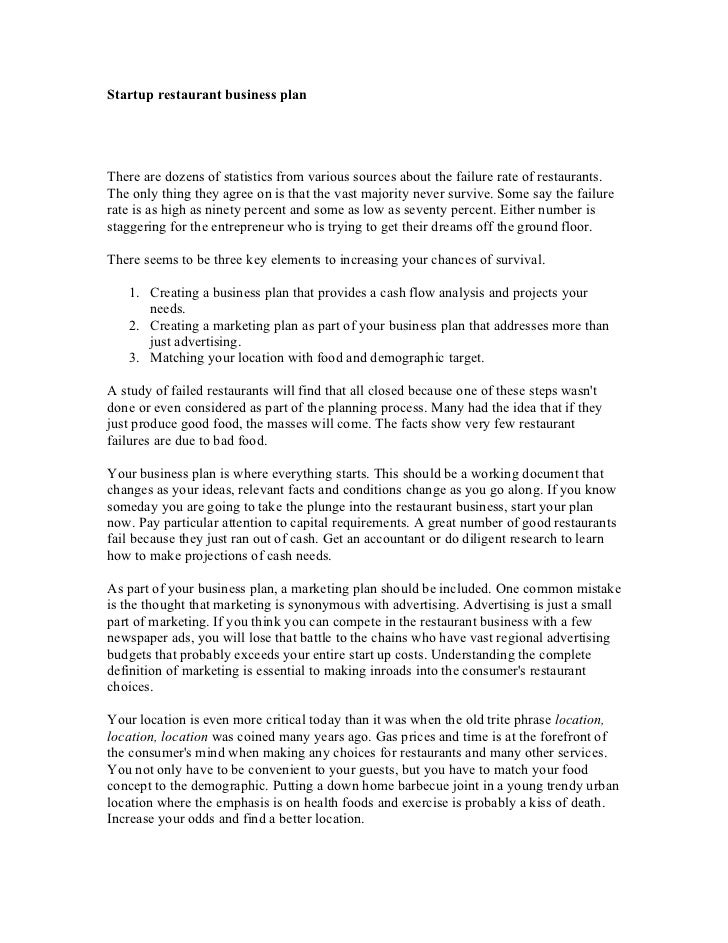 Startup restaurant business plan

There are dozens of statistics from various sources about the failure rate of restaurants. The only thing they agree on is that the vast majority never survive. Some say the failure rate is as high as ninety percent and some as low as seventy percent. Either number is staggering for the entrepreneur who is trying to get their dreams off the ground floor.

There seems to be three key elements to increasing your chances of survival.

1. Creating a business plan that provides a cash flow analysis and projects your needs.
2. Creating a marketing plan as part of your business plan that addresses more than just advertising.
3. Matching your location with food and demographic target.

A study of failed restaurants will find that all closed because one of these steps wasn't done or even considered as part of the planning process. Many had the idea that if they just produce good food, the masses will come. The facts show very few restaurant failures are due to bad food.

Your business plan is where everything starts. This should be a working document that changes as your ideas, relevant facts and conditions change as you go along. If you know someday you are going to take the plunge into the restaurant business, start your plan now. Pay particular attention to capital requirements. A great number of good restaurants fail because they just ran out of cash. Get an accountant or do diligent research to learn how to make projections of cash needs.

As part of your business plan, a marketing plan should be included. One common mistake is the thought that marketing is synonymous with advertising. Advertising is just a small part of marketing. If you think you can compete in the restaurant business with a few newspaper ads, you will lose that battle to the chains who have vast regional advertising budgets that probably exceeds your entire start up costs. Understanding the complete definition of marketing is essential to making inroads into the consumer's restaurant choices.

Your location is even more critical today than it was when the old trite phrase location, location, location was coined many years ago. Gas prices and time is at the forefront of the consumer's mind when making any choices for restaurants and many other services. You not only have to be convenient to your guests, but you have to match your food concept to the demographic. Putting a down home barbecue joint in a young trendy urban location where the emphasis is on health foods and exercise is probably a kiss of death. Increase your odds and find a better location.